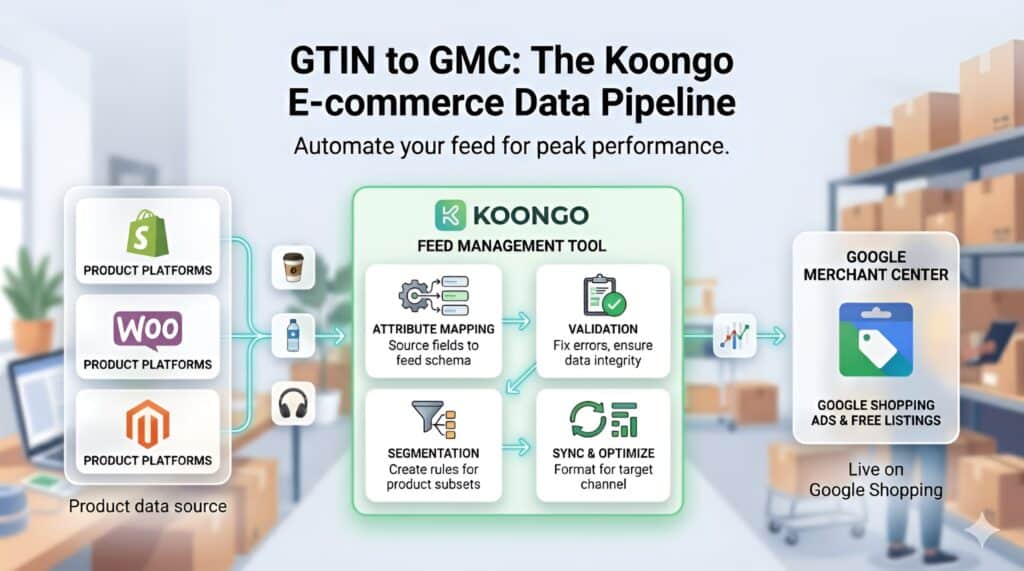 GTIN to GMC: The Koongo E-commerce Data Pipeline

Automate your feed for peak performance.

PRODUCT PLATFORMS

WOO

PRODUCT PLATFORMS

PRODUCT PLATFORMS

Product data source

KOONGO

FEED MANAGEMENT TOOL

ATTRIBUTE MAPPING
Source fields to feed schema

VALIDATION
Fix errors, ensure data integrity

SEGMENTATION
Create rules for product subsets

SYNC & OPTIMIZE
Format for target channel

GOOGLE MERCHANT CENTER

GOOGLE SHOPPING ADS & FREE LISTINGS

Live on Google Shopping